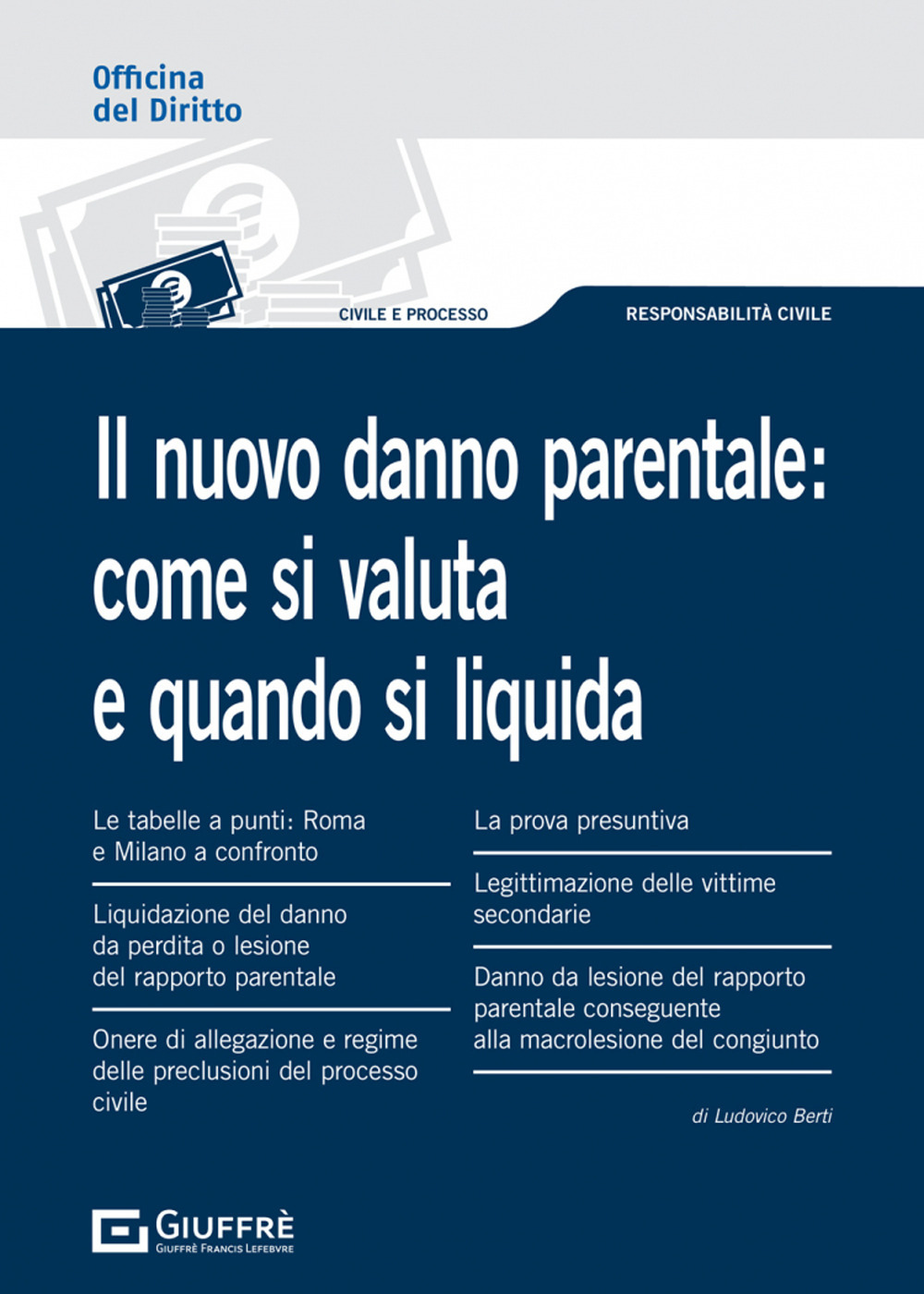 Officina
del Diritto

CIVILE E PROCESSO

RESPONSABILITÀ CIVILE

Il nuovo danno parentale: come si valuta e quando si liquida

Le tabelle a punti: Roma e Milano a confronto

Liquidazione del danno da perdita o lesione del rapporto parentale

Onere di allegazione e regime delle preclusioni del processo civile

La prova presuntiva

Legittimazione delle vittime secondarie

Danno da lesione del rapporto parentale conseguente alla macrolesione del congiunto

di Ludovico Berti

GIUFFRÈ
GIUFFRÈ FRANCIS LEFEBVRE